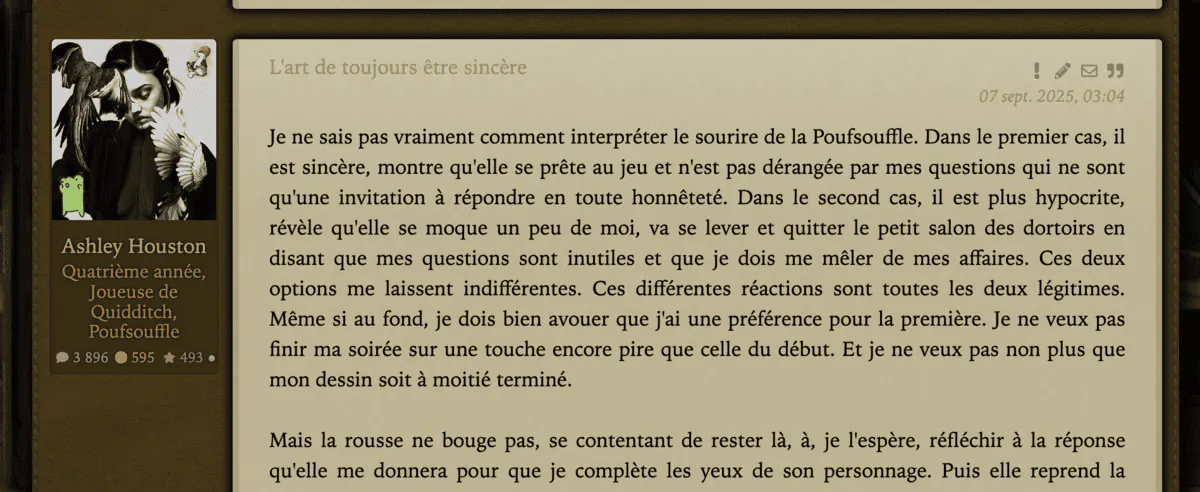 Ashley Houston
Quatrième année, Joueuse de Quidditch, Poufsouffle
3 896 595 493

L'art de toujours être sincère

07 sept. 2025, 03:04

Je ne sais pas vraiment comment interpréter le sourire de la Poufsouffle. Dans le premier cas, il est sincère, montre qu'elle se prête au jeu et n'est pas dérangée par mes questions qui ne sont qu'une invitation à répondre en toute honnêteté. Dans le second cas, il est plus hypocrite, révèle qu'elle se moque un peu de moi, va se lever et quitter le petit salon des dortoirs en disant que mes questions sont inutiles et que je dois me mêler de mes affaires. Ces deux options me laissent indifférentes. Ces différentes réactions sont toutes les deux légitimes. Même si au fond, je dois bien avouer que j'ai une préférence pour la première. Je ne veux pas finir ma soirée sur une touche encore pire que celle du début. Et je ne veux pas non plus que mon dessin soit à moitié terminé.

Mais la rousse ne bouge pas, se contentant de rester là, à, je l'espère, réfléchir à la réponse qu'elle me donnera pour que je complète les yeux de son personnage. Puis elle reprend la